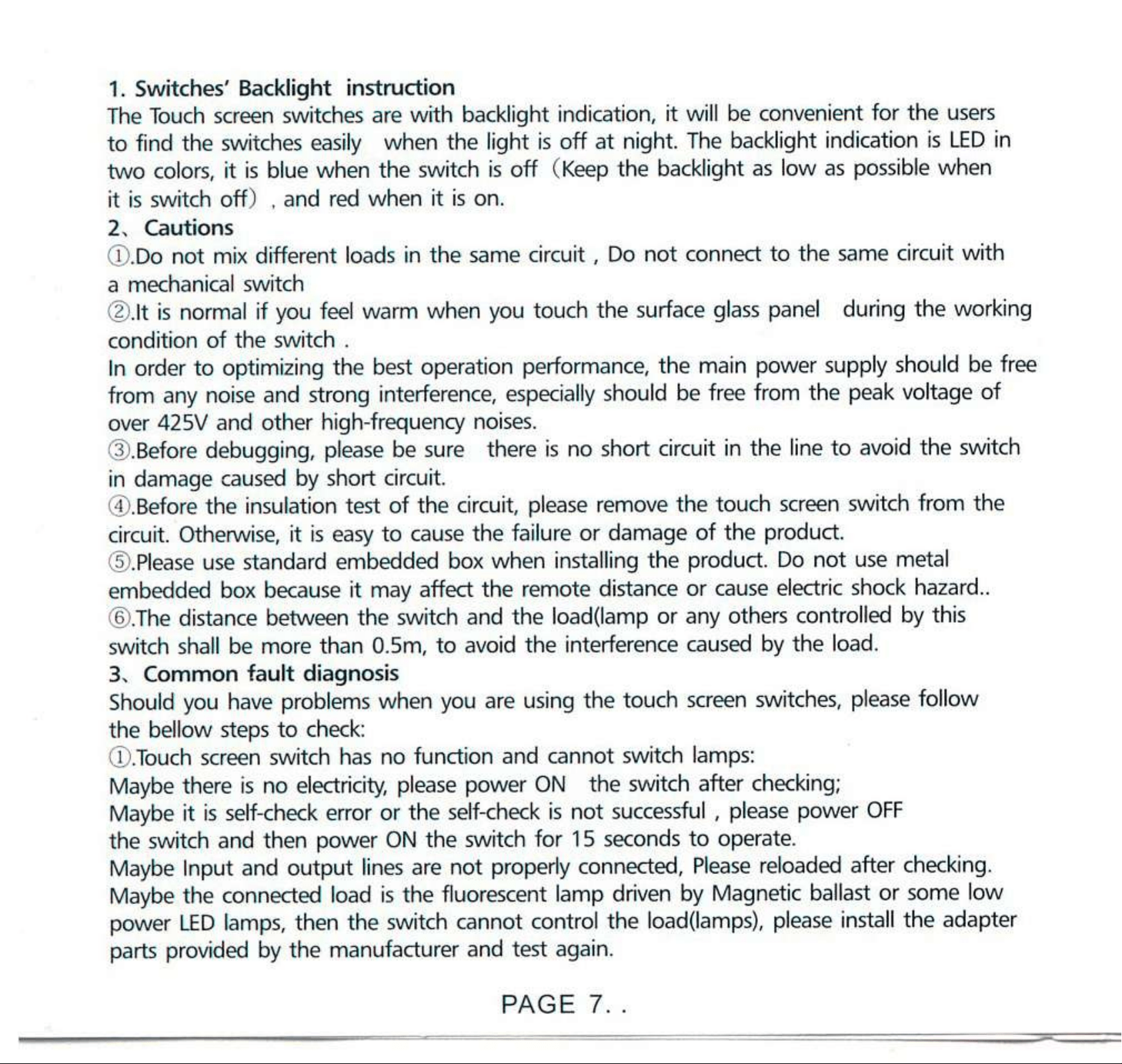 1. Switches' Backlight instruction

The Touch screen switches are with backlight indication, it will be convenient for the users to find the switches easily when the light is off at night. The backlight indication is LED in two colors, it is blue when the switch is off (Keep the backlight as low as possible when it is switch off) , and red when it is on.

2、Cautions

①.Do not mix different loads in the same circuit , Do not connect to the same circuit with a mechanical switch

②.It is normal if you feel warm when you touch the surface glass panel during the working condition of the switch .

In order to optimizing the best operation performance, the main power supply should be free from any noise and strong interference, especially should be free from the peak voltage of over 425V and other high-frequency noises.

③.Before debugging, please be sure there is no short circuit in the line to avoid the switch in damage caused by short circuit.

④.Before the insulation test of the circuit, please remove the touch screen switch from the circuit. Otherwise, it is easy to cause the failure or damage of the product.

⑤.Please use standard embedded box when installing the product. Do not use metal embedded box because it may affect the remote distance or cause electric shock hazard..

⑥.The distance between the switch and the load(lamp or any others controlled by this switch shall be more than 0.5m, to avoid the interference caused by the load.

3、Common fault diagnosis

Should you have problems when you are using the touch screen switches, please follow the bellow steps to check:

①.Touch screen switch has no function and cannot switch lamps:

Maybe there is no electricity, please power ON the switch after checking;

Maybe it is self-check error or the self-check is not successful , please power OFF the switch and then power ON the switch for 15 seconds to operate.

Maybe Input and output lines are not properly connected, Please reloaded after checking.

Maybe the connected load is the fluorescent lamp driven by Magnetic ballast or some low power LED lamps, then the switch cannot control the load(lamps), please install the adapter parts provided by the manufacturer and test again.

PAGE 7. .